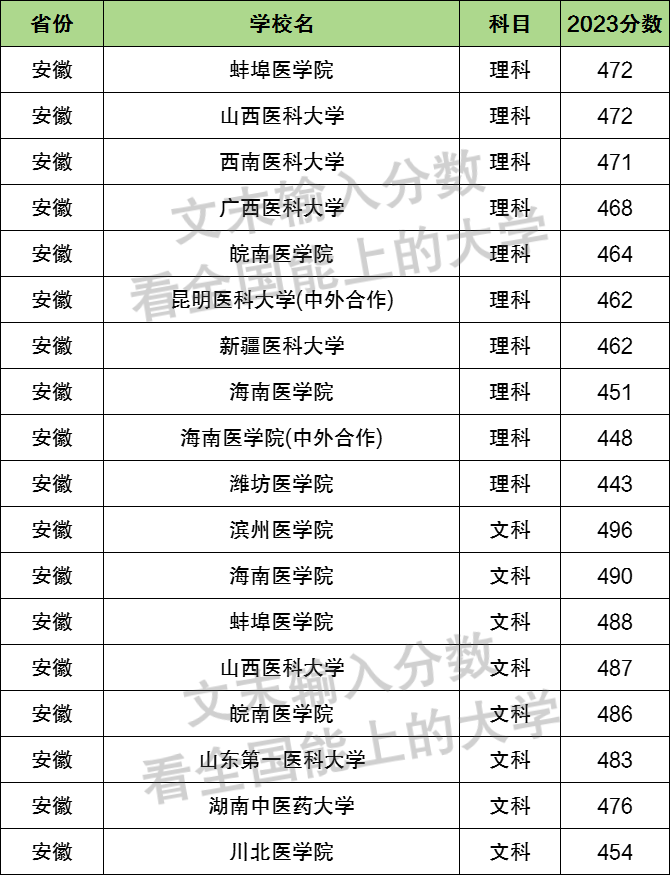 | 省份 | 学校名 | 科目 | 2023分数 |
|---|---|---|---|
| 安徽 | 蚌埠医学院 | 理科 | 472 |
| 安徽 | 山西医科大学 | 理科 | 472 |
| 安徽 | 西南医科大学 | 理科 | 471 |
| 安徽 | 广西医科大学 | 理科 | 468 |
| 安徽 | 皖南医学院 | 理科 | 464 |
| 安徽 | 昆明医科大学(中外合作) | 理科 | 462 |
| 安徽 | 新疆医科大学 | 理科 | 462 |
| 安徽 | 海南医学院 | 理科 | 451 |
| 安徽 | 海南医学院(中外合作) | 理科 | 448 |
| 安徽 | 潍坊医学院 | 理科 | 443 |
| 安徽 | 滨州医学院 | 文科 | 496 |
| 安徽 | 海南医学院 | 文科 | 490 |
| 安徽 | 蚌埠医学院 | 文科 | 488 |
| 安徽 | 山西医科大学 | 文科 | 487 |
| 安徽 | 皖南医学院 | 文科 | 486 |
| 安徽 | 山东第一医科大学 | 文科 | 483 |
| 安徽 | 湖南中医药大学 | 文科 | 476 |
| 安徽 | 川北医学院 | 文科 | 454 |

文末输入分数
看全国能上的大学